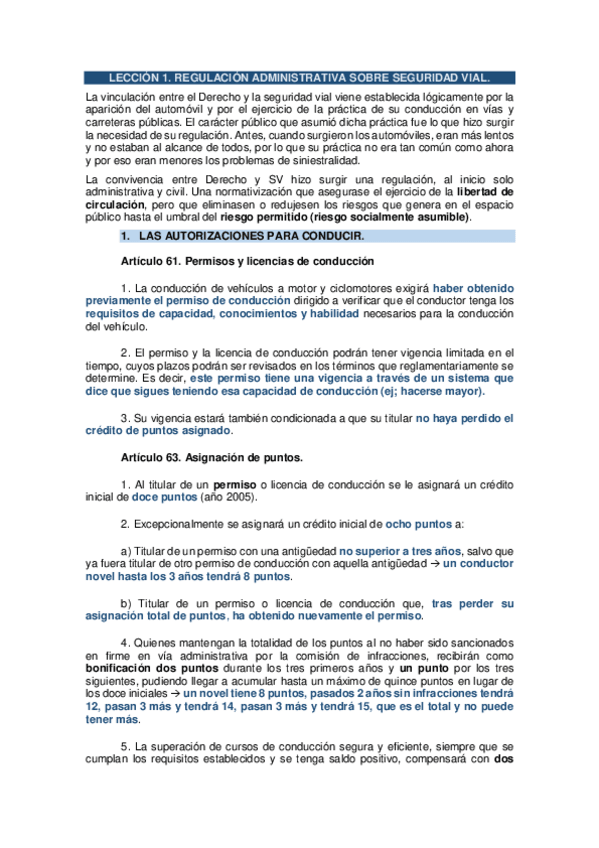 LECCIÓN 1. REGULACIÓN ADMINISTRATIVA SOBRE SEGURIDAD VIAL.

La vinculación entre el Derecho y la seguridad vial viene establecida lógicamente por la aparición del automóvil y por el ejercicio de la práctica de su conducción en vías y carreteras públicas. El carácter público que asumió dicha práctica fue lo que hizo surgir la necesidad de su regulación. Antes, cuando surgieron los automóviles, eran más lentos y no estaban al alcance de todos, por lo que su práctica no era tan común como ahora y por eso eran menores los problemas de siniestralidad.

La convivencia entre Derecho y SV hizo surgir una regulación, al inicio solo administrativa y civil. Una normativización que asegurase el ejercicio de la libertad de circulación, pero que eliminasen o redujesen los riesgos que genera en el espacio público hasta el umbral del riesgo permitido (riesgo socialmente asumible).

1. LAS AUTORIZACIONES PARA CONDUCIR.

Artículo 61. Permisos y licencias de conducción

1. La conducción de vehículos a motor y ciclomotores exigirá haber obtenido previamente el permiso de conducción dirigido a verificar que el conductor tenga los requisitos de capacidad, conocimientos y habilidad necesarios para la conducción del vehículo.

2. El permiso y la licencia de conducción podrán tener vigencia limitada en el tiempo, cuyos plazos podrán ser revisados en los términos que reglamentariamente se determine. Es decir, este permiso tiene una vigencia a través de un sistema que dice que sigues teniendo esa capacidad de conducción (ej; hacerse mayor).

3. Su vigencia estará también condicionada a que su titular no haya perdido el crédito de puntos asignado.

Artículo 63. Asignación de puntos.

1. Al titular de un permiso o licencia de conducción se le asignará un crédito inicial de doce puntos (año 2005).

2. Excepcionalmente se asignará un crédito inicial de ocho puntos a:

a) Titular de un permiso con una antigüedad no superior a tres años, salvo que ya fuera titular de otro permiso de conducción con aquella antigüedad → un conductor novel hasta los 3 años tendrá 8 puntos.

b) Titular de un permiso o licencia de conducción que, tras perder su asignación total de puntos, ha obtenido nuevamente el permiso.

4. Quienes mantengan la totalidad de los puntos al no haber sido sancionados en firme en vía administrativa por la comisión de infracciones, recibirán como bonificación dos puntos durante los tres primeros años y un punto por los tres siguientes, pudiendo llegar a acumular hasta un máximo de quince puntos en lugar de los doce iniciales → un novel tiene 8 puntos, pasados 2 años sin infracciones tendrá 12, pasan 3 más y tendrá 14, pasan 3 más y tendrá 15, que es el total y no puede tener más.

5. La superación de cursos de conducción segura y eficiente, siempre que se cumplan los requisitos establecidos y se tenga saldo positivo, compensará con dos